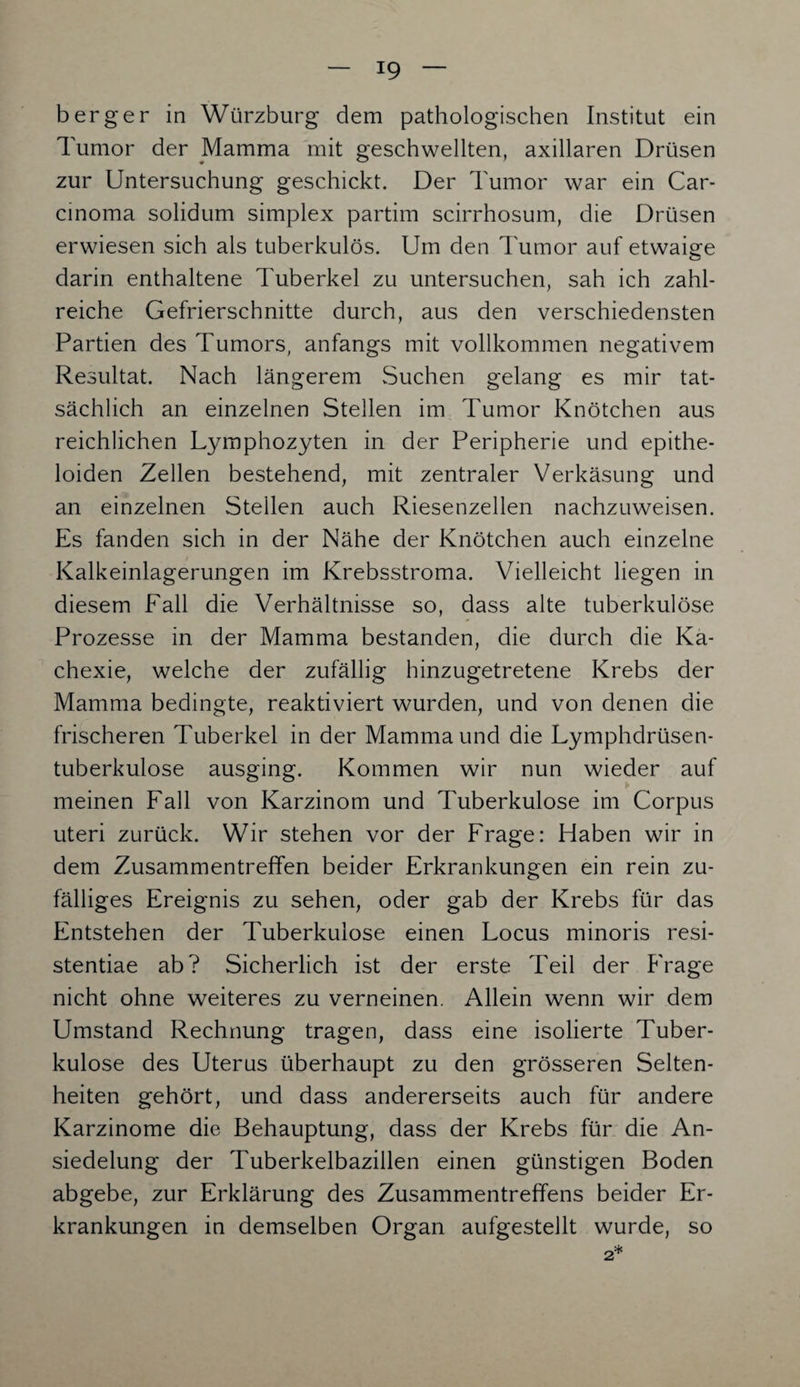 — 19 —

berger in Würzburg dem pathologischen Institut ein Tumor der Mamma mit geschwellten, axillaren Drüsen zur Untersuchung geschickt. Der Tumor war ein Carcinoma solidum simplex partim scirrhosum, die Drüsen erwiesen sich als tuberkulös. Um den Tumor auf etwaige darin enthaltene Tuberkel zu untersuchen, sah ich zahlreiche Gefrierschnitte durch, aus den verschiedensten Partien des Tumors, anfangs mit vollkommen negativem Resultat. Nach längerem Suchen gelang es mir tatsächlich an einzelnen Stellen im Tumor Knötchen aus reichlichen Lymphozyten in der Peripherie und epitheloiden Zellen bestehend, mit zentraler Verkäsung und an einzelnen Stellen auch Riesenzellen nachzuweisen. Es fanden sich in der Nähe der Knötchen auch einzelne Kalkeinlagerungen im Krebsstroma. Vielleicht liegen in diesem Fall die Verhältnisse so, dass alte tuberkulöse Prozesse in der Mamma bestanden, die durch die Kachexie, welche der zufällig hinzugetretene Krebs der Mamma bedingte, reaktiviert wurden, und von denen die frischeren Tuberkel in der Mamma und die Lymphdrüsentuberkulose ausging. Kommen wir nun wieder auf meinen Fall von Karzinom und Tuberkulose im Corpus uteri zurück. Wir stehen vor der Frage: Haben wir in dem Zusammentreffen beider Erkrankungen ein rein zufälliges Ereignis zu sehen, oder gab der Krebs für das Entstehen der Tuberkulose einen Locus minoris resistentiae ab? Sicherlich ist der erste Teil der Frage nicht ohne weiteres zu verneinen. Allein wenn wir dem Umstand Rechnung tragen, dass eine isolierte Tuberkulose des Uterus überhaupt zu den grösseren Seltenheiten gehört, und dass andererseits auch für andere Karzinome die Behauptung, dass der Krebs für die Ansiedelung der Tuberkelbazillen einen günstigen Boden abgebe, zur Erklärung des Zusammentreffens beider Erkrankungen in demselben Organ aufgestellt wurde, so

2*